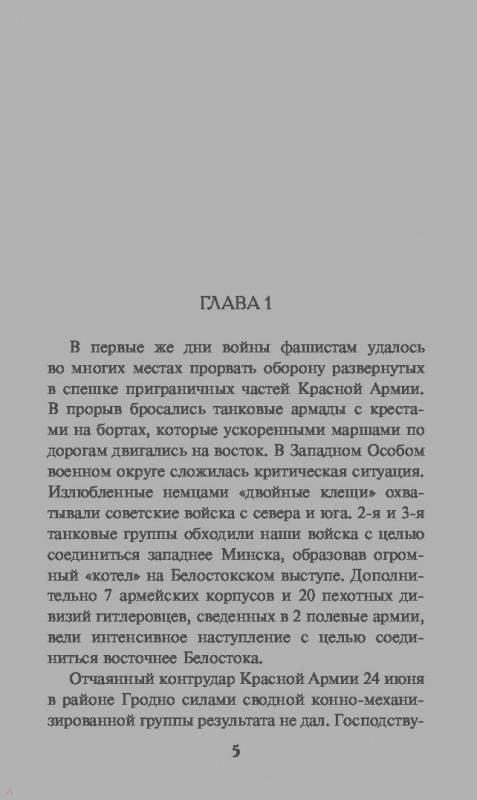 ГЛАВА 1

В первые же дни войны фашистам удалось во многих местах прорвать оборону развернутых в спешке приграничных частей Красной Армии. В прорыв бросались танковые армады с крестами на бортах, которые ускоренными маршами по дорогам двигались на восток. В Западном Особом военном округе сложилась критическая ситуация. Излюбленные немцами «двойные клещи» охватывали советские войска с севера и юга. 2-я и 3-я танковые группы обходили наши войска с целью соединиться западнее Минска, образовав огромный «котел» на Белостокском выступе. Дополнительно 7 армейских корпусов и 20 пехотных дивизий гитлеровцев, сведенных в 2 полевые армии, вели интенсивное наступление с целью соединиться восточнее Белостока.

Отчаянный контрудар Красной Армии 24 июня в районе Гродно силами сводной конно-механизированной группы результата не дал. Господству-

5